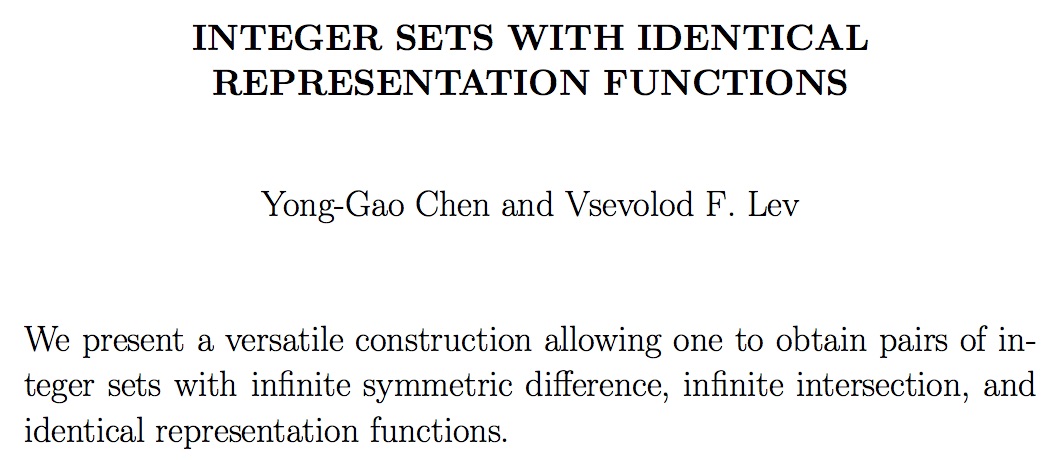 INTEGER SETS WITH IDENTICAL REPRESENTATION FUNCTIONS

Yong-Gao Chen and Vsevolod F. Lev

We present a versatile construction allowing one to obtain pairs of integer sets with infinite symmetric difference, infinite intersection, and identical representation functions.